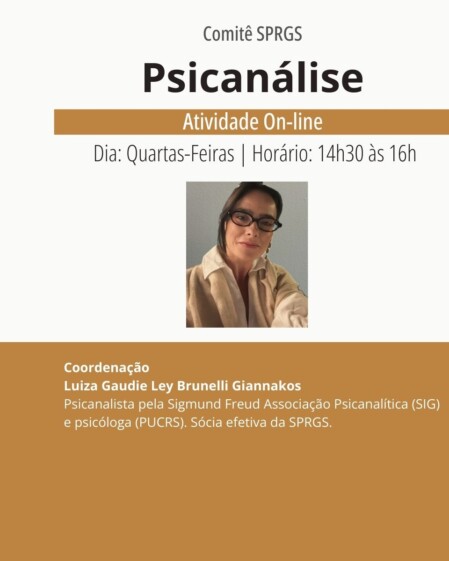 Comitê SPRGS

Psicanálise

Atividade On-line

Dia: Quartas-Feiras | Horário: 14h30 às 16h

Coordenação
Luiza Gaudie Ley Brunelli Giannakos
Psicanalista pela Sigmund Freud Associação Psicanalítica (SIG) e psicóloga (PUCRS). Sócia efetiva da SPRGS.